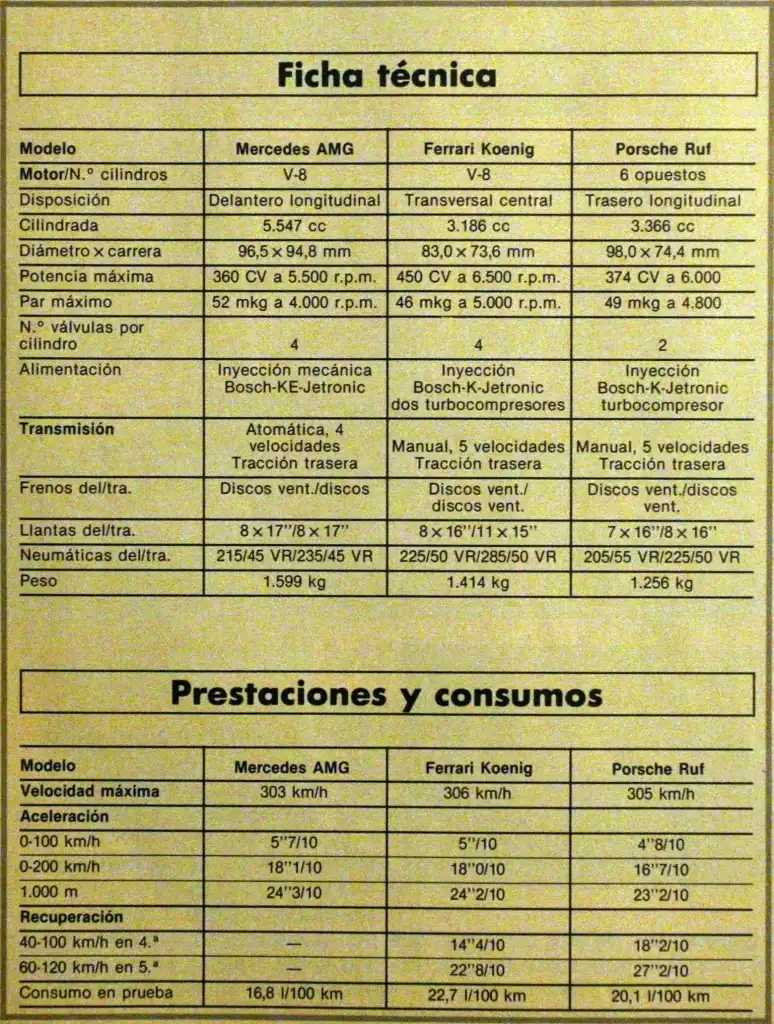 Ficha técnica

| Modelo | Mercedes AMG | Ferrari Koenig | Porsche Ruf |
|---|---|---|---|
| Motor/N.º cilindros | V-8 | V-8 | 6 opuestos |
| Disposición | Delantero longitudinal | Transversal central | Trasero longitudinal |
| Cilindrada | 5.547 cc | 3.186 cc | 3.366 cc |
| Diámetro × carrera | 96,5 × 94,8 mm | 83,0 × 73,6 mm | 98,0 × 74,4 mm |
| Potencia máxima | 360 CV a 5.500 r.p.m. | 450 CV a 6.500 r.p.m. | 374 CV a 6.000 |
| Par máximo | 52 mkg a 4.000 r.p.m. | 46 mkg a 5.000 r.p.m. | 49 mkg a 4.800 |
| N.º válvulas por cilindro | 4 | 4 | 2 |
| Alimentación | Inyección mecánica Bosch-KE-Jetronic | Inyección Bosch-K-Jetronic dos turbocompresores | Inyección Bosch-K-Jetronic turbocompresor |
| Transmisión | Atomática, 4 velocidades Tracción trasera | Manual, 5 velocidades Tracción trasera | Manual, 5 velocidades Tracción trasera |
| Frenos del/tra. | Discos vent./discos | Discos vent./ discos vent. | Discos vent./discos vent. |
| Llantas del/tra. | 8 × 17''/8 × 17'' | 8 × 16''/11 × 15'' | 7 × 16''/8 × 16'' |
| Neumáticas del/tra. | 215/45 VR/235/45 VR | 225/50 VR/285/50 VR | 205/55 VR/225/50 VR |
| Peso | 1.599 kg | 1.414 kg | 1.256 kg |

Prestaciones y consumos

| Modelo | Mercedes AMG | Ferrari Koenig | Porsche Ruf |
|---|---|---|---|
| Velocidad máxima | 303 km/h | 306 km/h | 305 km/h |
| Aceleración | | | |
| 0-100 km/h | 5''7/10 | 5''/10 | 4''8/10 |
| 0-200 km/h | 18''1/10 | 18''0/10 | 16''7/10 |
| 1.000 m | 24''3/10 | 24''2/10 | 23''2/10 |
| Recuperación | | | |
| 40-100 km/h en 4.ª | — | 14''4/10 | 18''2/10 |
| 60-120 km/h en 5.ª | — | 22''8/10 | 27''2/10 |
| Consumo en prueba | 16,8 l/100 km | 22,7 l/100 km | 20,1 l/100 km |